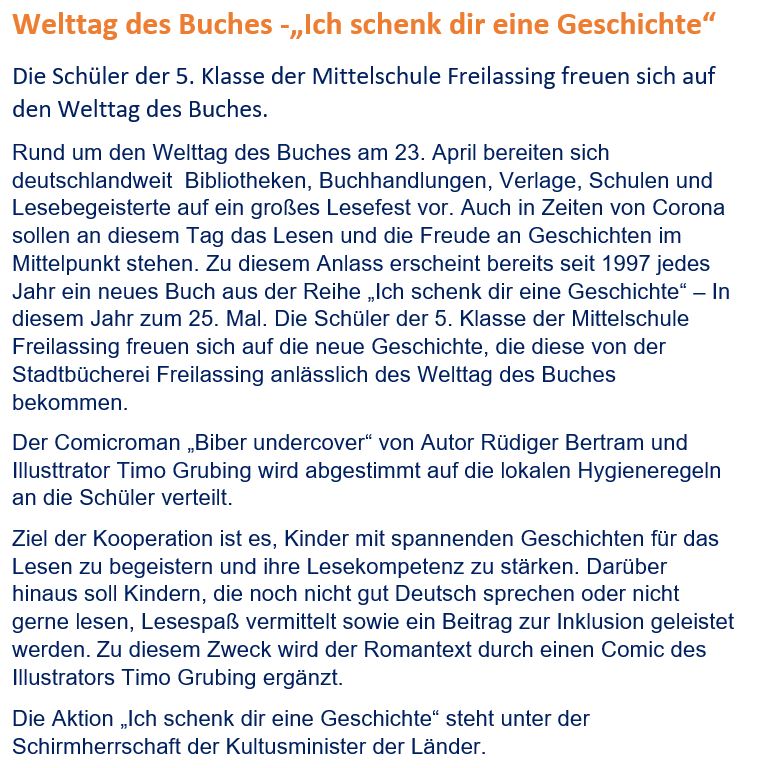 Welttag des Buches -„Ich schenk dir eine Geschichte“

Die Schüler der 5. Klasse der Mittelschule Freilassing freuen sich auf den Welttag des Buches.

Rund um den Welttag des Buches am 23. April bereiten sich deutschlandweit Bibliotheken, Buchhandlungen, Verlage, Schulen und Lesebegeisterte auf ein großes Lesefest vor. Auch in Zeiten von Corona sollen an diesem Tag das Lesen und die Freude an Geschichten im Mittelpunkt stehen. Zu diesem Anlass erscheint bereits seit 1997 jedes Jahr ein neues Buch aus der Reihe „Ich schenk dir eine Geschichte“ – In diesem Jahr zum 25. Mal. Die Schüler der 5. Klasse der Mittelschule Freilassing freuen sich auf die neue Geschichte, die diese von der Stadtbücherei Freilassing anlässlich des Welttag des Buches bekommen.

Der Comicroman „Biber undercover“ von Autor Rüdiger Bertram und Illusttrator Timo Grubing wird abgestimmt auf die lokalen Hygieneregeln an die Schüler verteilt.

Ziel der Kooperation ist es, Kinder mit spannenden Geschichten für das Lesen zu begeistern und ihre Lesekompetenz zu stärken. Darüber hinaus soll Kindern, die noch nicht gut Deutsch sprechen oder nicht gerne lesen, Lesespaß vermittelt sowie ein Beitrag zur Inklusion geleistet werden. Zu diesem Zweck wird der Romantext durch einen Comic des Illustrators Timo Grubing ergänzt.

Die Aktion „Ich schenk dir eine Geschichte“ steht unter der Schirmherrschaft der Kultusminister der Länder.